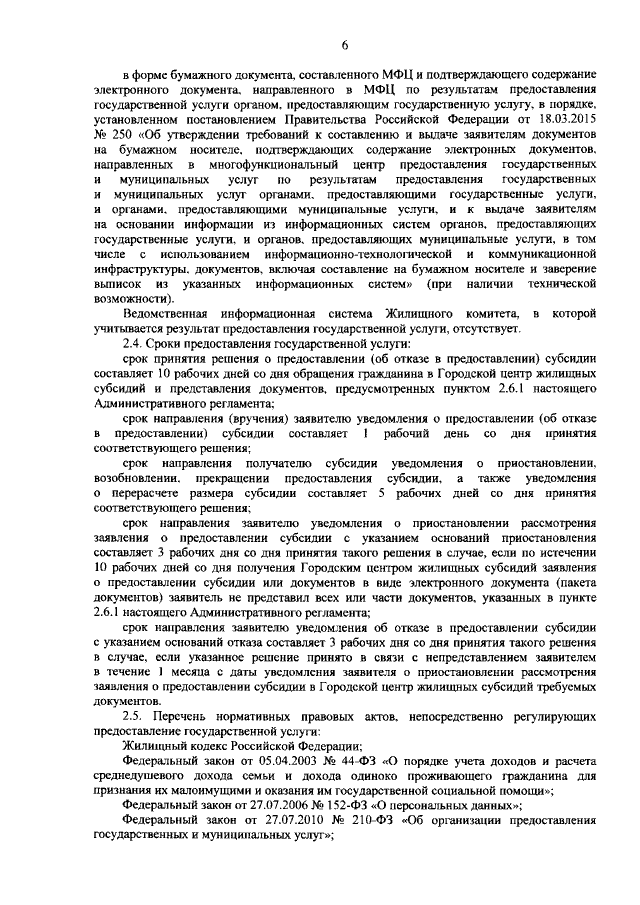 6

в форме бумажного документа, составленного МФЦ и подтверждающего содержание электронного документа, направленного в МФЦ по результатам предоставления государственной услуги органом, предоставляющим государственную услугу, в порядке, установленном постановлением Правительства Российской Федерации от 18.03.2015 № 250 «Об утверждении требований к составлению и выдаче заявителям документов на бумажном носителе, подтверждающих содержание электронных документов, направленных в многофункциональный центр предоставления государственных и муниципальных услуг по результатам предоставления государственных и муниципальных услуг органами, предоставляющими государственные услуги, и органами, предоставляющими муниципальные услуги, и к выдаче заявителям на основании информации из информационных систем органов, предоставляющих государственные услуги, и органов, предоставляющих муниципальные услуги, в том числе с использованием информационно-технологической и коммуникационной инфраструктуры, документов, включая составление на бумажном носителе и заверение выписок из указанных информационных систем» (при наличии технической возможности).

Ведомственная информационная система Жилищного комитета, в которой учитывается результат предоставления государственной услуги, отсутствует.

2.4. Сроки предоставления государственной услуги:

срок принятия решения о предоставлении (об отказе в предоставлении) субсидии составляет 10 рабочих дней со дня обращения гражданина в Городской центр жилищных субсидий и представления документов, предусмотренных пунктом 2.6.1 настоящего Административного регламента;

срок направления (вручения) заявителю уведомления о предоставлении (об отказе в предоставлении) субсидии составляет 1 рабочий день со дня принятия соответствующего решения;

срок направления получателю субсидии уведомления о приостановлении, возобновлении, прекращении предоставления субсидии, а также уведомления о перерасчете размера субсидии составляет 5 рабочих дней со дня принятия соответствующего решения;

срок направления заявителю уведомления о приостановлении рассмотрения заявления о предоставлении субсидии с указанием оснований приостановления составляет 3 рабочих дня со дня принятия такого решения в случае, если по истечении 10 рабочих дней со дня получения Городским центром жилищных субсидий заявления о предоставлении субсидии или документов в виде электронного документа (пакета документов) заявитель не представил всех или части документов, указанных в пункте 2.6.1 настоящего Административного регламента;

срок направления заявителю уведомления об отказе в предоставлении субсидии с указанием оснований отказа составляет 3 рабочих дня со дня принятия такого решения в случае, если указанное решение принято в связи с непредставлением заявителем в течение 1 месяца с даты уведомления заявителя о приостановлении рассмотрения заявления о предоставлении субсидии в Городской центр жилищных субсидий требуемых документов.

2.5. Перечень нормативных правовых актов, непосредственно регулирующих предоставление государственной услуги:

Жилищный кодекс Российской Федерации;

Федеральный закон от 05.04.2003 № 44-ФЗ «О порядке учета доходов и расчета среднедушевого дохода семьи и дохода одиноко проживающего гражданина для признания их малоимущими и оказания им государственной социальной помощи»;

Федеральный закон от 27.07.2006 № 152-ФЗ «О персональных данных»;

Федеральный закон от 27.07.2010 № 210-ФЗ «Об организации предоставления государственных и муниципальных услуг»;